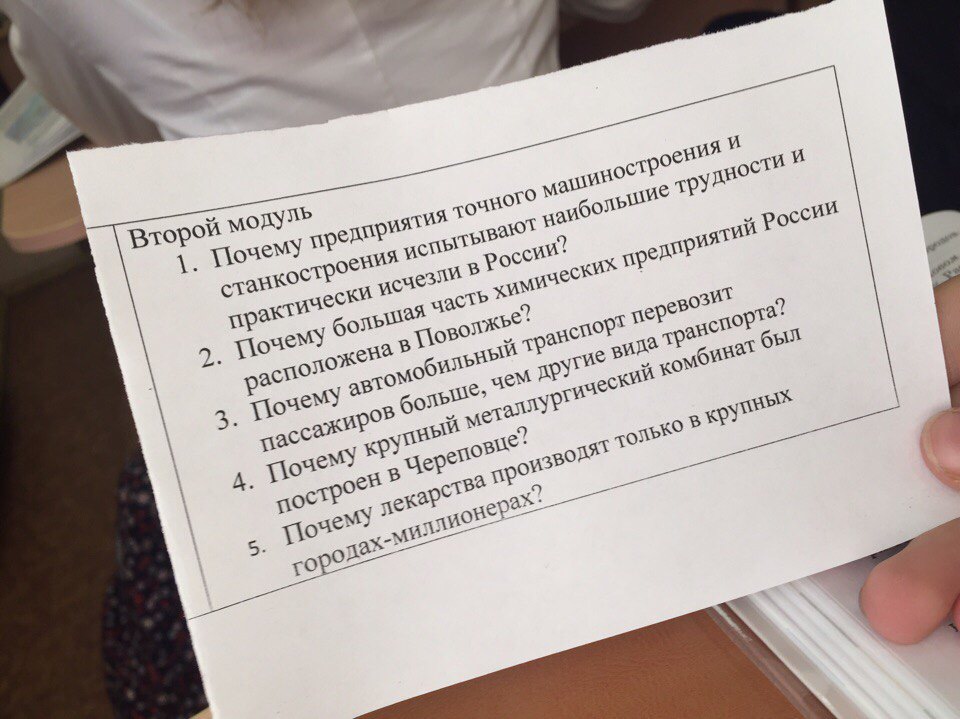 Второй модуль
1. Почему предприятия точного машиностроения и станкостроения испытывают наибольшие трудности и практически исчезли в России?
2. Почему большая часть химических предприятий России расположена в Поволжье?
3. Почему автомобильный транспорт перевозит пассажиров больше, чем другие вида транспорта?
4. Почему крупный металлургический комбинат был построен в Череповце?
5. Почему лекарства производят только в крупных городах-миллионерах?